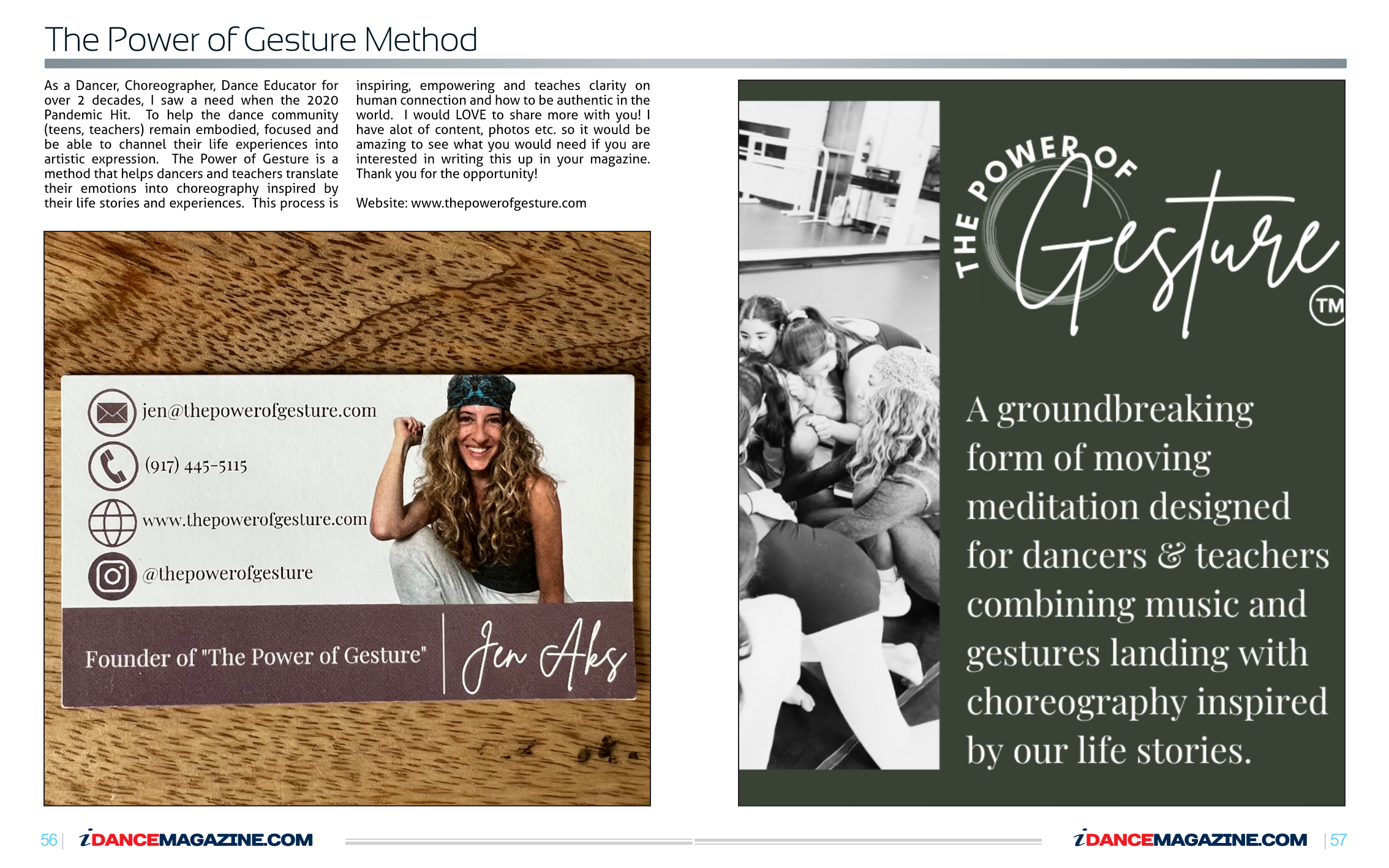 The Power of Gesture Method

As a Dancer, Choreographer, Dance Educator for over 2 decades, I saw a need when the 2020 Pandemic Hit. To help the dance community (teens, teachers) remain embodied, focused and be able to channel their life experiences into artistic expression. The Power of Gesture is a method that helps dancers and teachers translate their emotions into choreography inspired by their life stories and experiences. This process is inspiring, empowering and teaches clarity on human connection and how to be authentic in the world. I would LOVE to share more with you! I have alot of content, photos etc. so it would be amazing to see what you would need if you are interested in writing this up in your magazine. Thank you for the opportunity!

Website: www.thepowerofgesture.com

jen@thepowerofgesture.com

(917) 445-5115

www.thepowerofgesture.com

@thepowerofgesture

Founder of "The Power of Gesture"

Jen Aks

THE POWER OF Gesture TM

A groundbreaking form of moving meditation designed for dancers & teachers combining music and gestures landing with choreography inspired by our life stories.

56 | iDANCEMAGAZINE.COM

iDANCEMAGAZINE.COM | 57